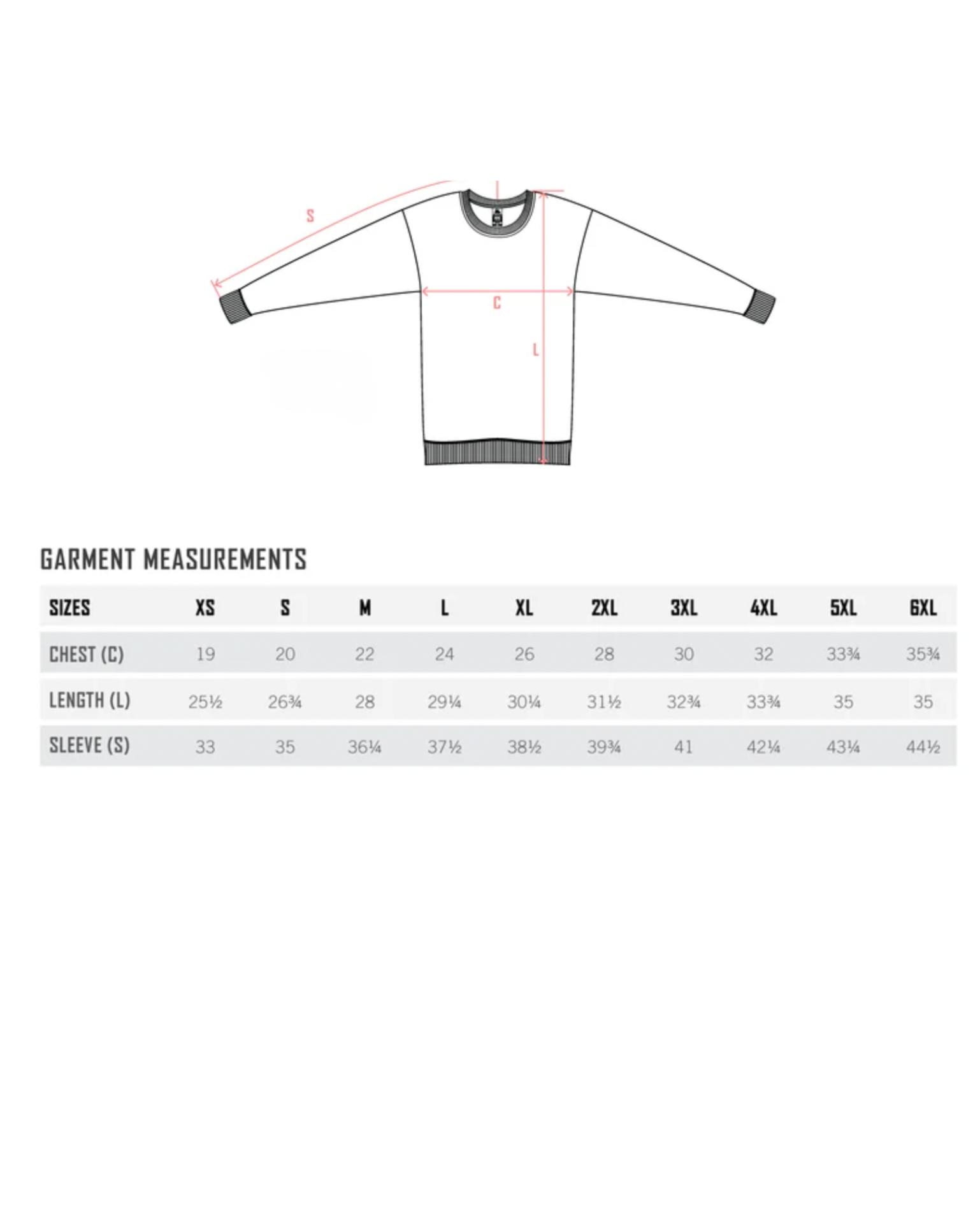 S

C

L

GARMENT MEASUREMENTS

| SIZES | XS | S | M | L | XL | 2XL | 3XL | 4XL | 5XL | 6XL |
|---|---|---|---|---|---|---|---|---|---|---|
| CHEST (C) | 19 | 20 | 22 | 24 | 26 | 28 | 30 | 32 | 33¾ | 35¾ |
| LENGTH (L) | 25½ | 26¾ | 28 | 29¼ | 30¼ | 31½ | 32¾ | 33¾ | 35 | 35 |
| SLEEVE (S) | 33 | 35 | 36¼ | 37½ | 38½ | 39¾ | 41 | 42¼ | 43¼ | 44½ |